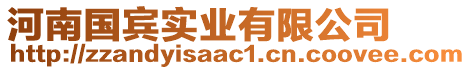 河南国宾实业有限公司
http://zzandyisaac1.cn.coovee.com